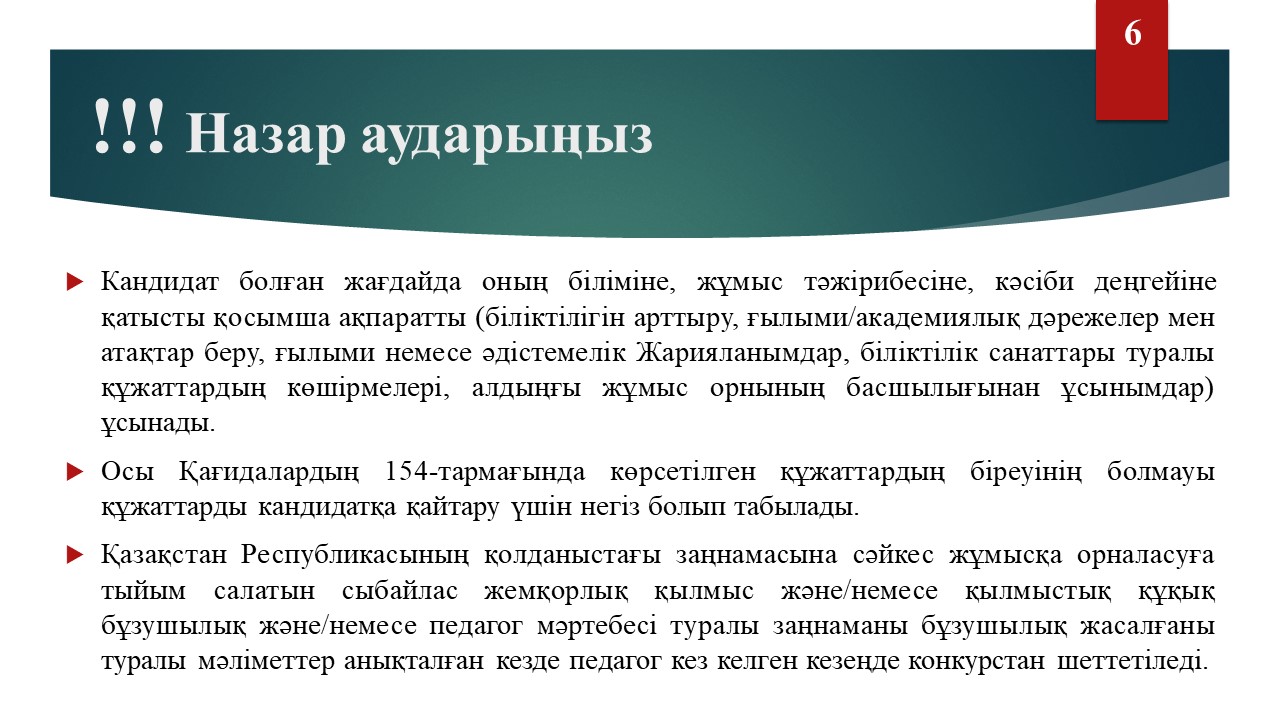 6

!!! Назар аударыңыз

Кандидат болған жағдайда оның біліміне, жұмыс тәжірибесіне, кәсіби деңгейіне қатысты қосымша ақпаратты (біліктілігін арттыру, ғылыми/академиялық дәрежелер мен атақтар беру, ғылыми немесе әдістемелік Жарияланымдар, біліктілік санаттары туралы құжаттардың көшірмелері, алдыңғы жұмыс орнының басшылығынан ұсынымдар) ұсынады.

Осы Қағидалардың 154-тармағында көрсетілген құжаттардың біреуінің болмауы құжаттарды кандидатқа қайтару үшін негіз болып табылады.

Қазақстан Республикасының қолданыстағы заңнамасына сәйкес жұмысқа орналасуға тыйым салатын сыбайлас жемқорлық қылмыс және/немесе қылмыстық құқық бұзушылық және/немесе педагог мәртебесі туралы заңнаманы бұзушылық жасалғаны туралы мәліметтер анықталған кезде педагог кез келген кезеңде конкурстан шеттетіледі.